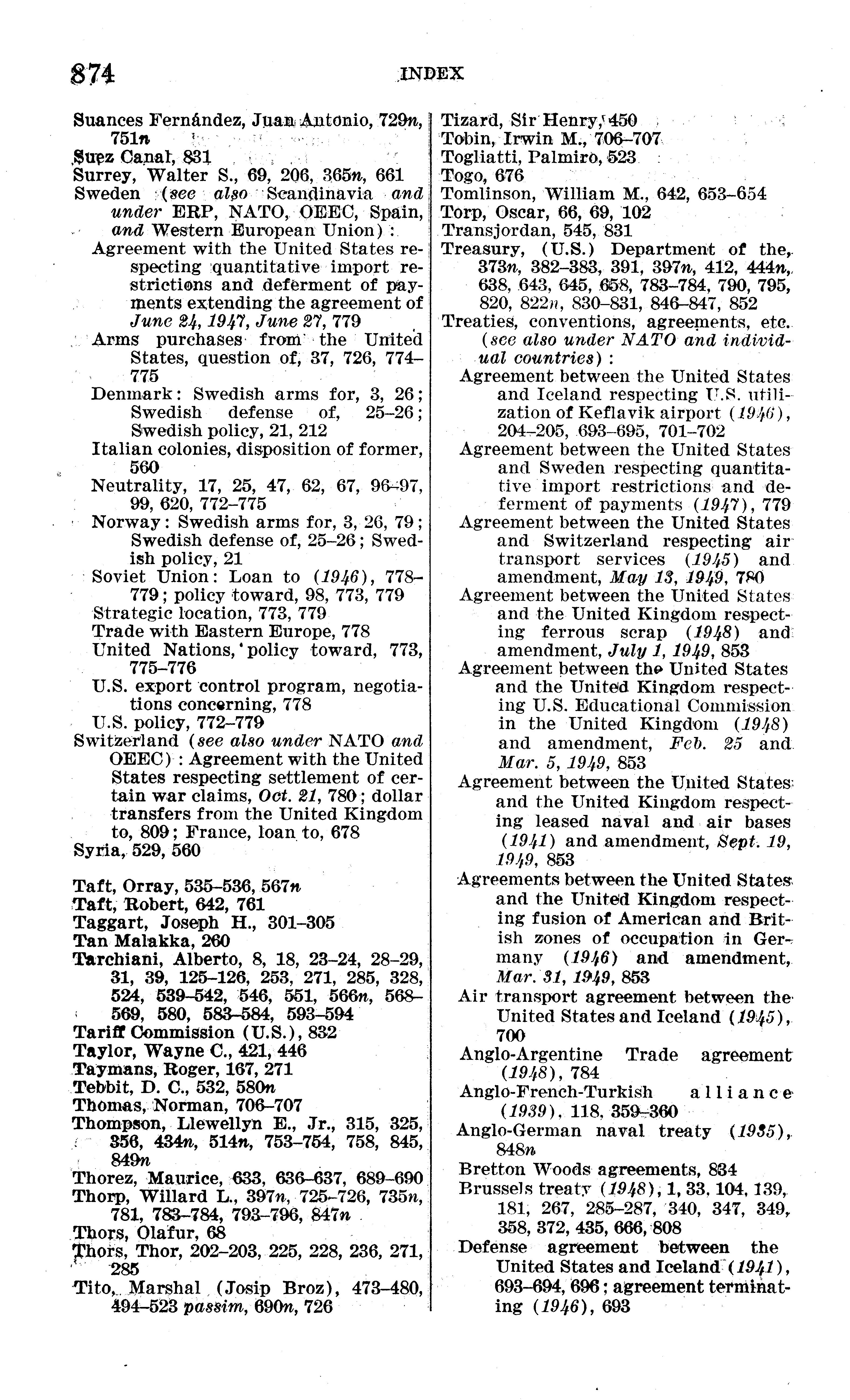 874 INDEX

Suances Fernández, Juan Antonio, 729n, 751n
Suez Canal, 831
Surrey, Walter S., 69, 206, 365n, 661
Sweden (see also Scandinavia and under ERP, NATO, OEEC, Spain, and Western European Union):
Agreement with the United States respecting quantitative import restrictions and deferment of payments extending the agreement of June 24, 1947, June 27, 779
Arms purchases from the United States, question of, 37, 726, 774–775
Denmark: Swedish arms for, 3, 26; Swedish defense of, 25–26; Swedish policy, 21, 212
Italian colonies, disposition of former, 560
Neutrality, 17, 25, 47, 62, 67, 96–97, 99, 620, 772–775
Norway: Swedish arms for, 3, 26, 79; Swedish defense of, 25–26; Swedish policy, 21
Soviet Union: Loan to (1946), 778–779; policy toward, 98, 773, 779
Strategic location, 773, 779
Trade with Eastern Europe, 778
United Nations, policy toward, 773, 775–776
U.S. export control program, negotiations concerning, 778
U.S. policy, 772–779
Switzerland (see also under NATO and OEEC): Agreement with the United States respecting settlement of certain war claims, Oct. 21, 780; dollar transfers from the United Kingdom to, 809; France, loan to, 678
Syria, 529, 560

Taft, Orray, 535–536, 567n
Taft, Robert, 642, 761
Taggart, Joseph H., 301–305
Tan Malakka, 260
Tarchiani, Alberto, 8, 18, 23–24, 28–29, 31, 39, 125–126, 253, 271, 285, 328, 524, 539–542, 546, 551, 566n, 568–569, 580, 583–584, 593–594
Tariff Commission (U.S.), 832
Taylor, Wayne C., 421, 446
Taymans, Roger, 167, 271
Tebbit, D. C., 532, 580n
Thomas, Norman, 706–707
Thompson, Llewellyn E., Jr., 315, 325, 356, 434n, 514n, 753–754, 758, 845, 849n
Thorez, Maurice, 633, 636–637, 689–690
Thorp, Willard L., 397n, 725–726, 735n, 781, 783–784, 793–796, 847n
Thors, Olafur, 68
Thors, Thor, 202–203, 225, 228, 236, 271, 285
Tito, Marshal (Josip Broz), 473–480, 494–523 passim, 690n, 726

Tizard, Sir Henry, 450
Tobin, Irwin M., 706–707
Togliatti, Palmiro, 523
Togo, 676
Tomlinson, William M., 642, 653–654
Torp, Oscar, 66, 69, 102
Transjordan, 545, 831
Treasury, (U.S.) Department of the, 373n, 382–383, 391, 397n, 412, 444n, 638, 643, 645, 658, 783–784, 790, 795, 820, 822n, 830–831, 846–847, 852
Treaties, conventions, agreements, etc. (see also under NATO and individual countries):
Agreement between the United States and Iceland respecting U.S. utilization of Keflavik airport (1946), 204–205, 693–695, 701–702
Agreement between the United States and Sweden respecting quantitative import restrictions and deferment of payments (1947), 779
Agreement between the United States and Switzerland respecting air transport services (1945) and amendment, May 13, 1949, 780
Agreement between the United States and the United Kingdom respecting ferrous scrap (1948) and amendment, July 1, 1949, 853
Agreement between the United States and the United Kingdom respecting U.S. Educational Commission in the United Kingdom (1948) and amendment, Feb. 25 and Mar. 5, 1949, 853
Agreement between the United States and the United Kingdom respecting leased naval and air bases (1941) and amendment, Sept. 19, 1949, 853
Agreements between the United States and the United Kingdom respecting fusion of American and British zones of occupation in Germany (1946) and amendment, Mar. 31, 1949, 853
Air transport agreement between the United States and Iceland (1945), 700
Anglo-Argentine Trade agreement (1948), 784
Anglo-French-Turkish alliance (1939), 118, 359–360
Anglo-German naval treaty (1935), 848n
Bretton Woods agreements, 834
Brussels treaty (1948), 1, 33, 104, 139, 181, 267, 285–287, 340, 347, 349, 358, 372, 435, 666, 808
Defense agreement between the United States and Iceland (1941), 693–694, 696; agreement terminating (1946), 693